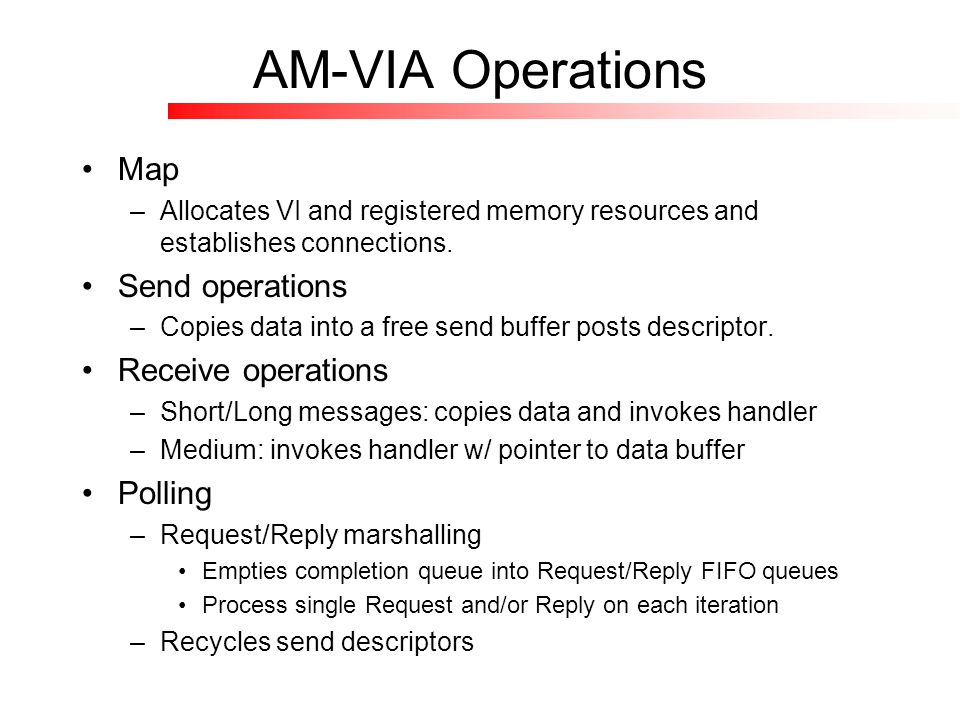 AM-VIA Operations

• Map
– Allocates VI and registered memory resources and establishes connections.

• Send operations
– Copies data into a free send buffer posts descriptor.

• Receive operations
– Short/Long messages: copies data and invokes handler
– Medium: invokes handler w/ pointer to data buffer

• Polling
– Request/Reply marshalling
• Empties completion queue into Request/Reply FIFO queues
• Process single Request and/or Reply on each iteration
– Recycles send descriptors